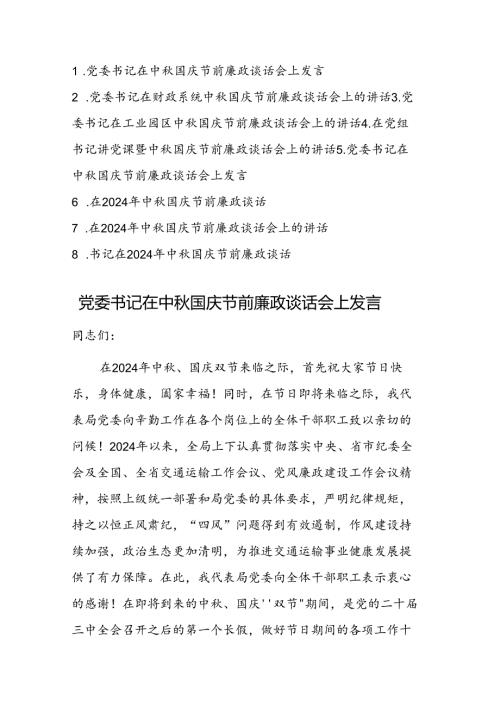 1 .党委书记在中秋国庆节前廉政谈话会上发言

2 .党委书记在财政系统中秋国庆节前廉政谈话会上的讲话3.党委书记在工业园区中秋国庆节前廉政谈话会上的讲话4.在党组书记讲党课暨中秋国庆节前廉政谈话会上的讲话5.党委书记在中秋国庆节前廉政谈话会上发言

6 .在2024年中秋国庆节前廉政谈话

7 .在2024年中秋国庆节前廉政谈话会上的讲话

8 .书记在2024年中秋国庆节前廉政谈话

党委书记在中秋国庆节前廉政谈话会上发言

同志们：

在2024年中秋、国庆双节来临之际，首先祝大家节日快乐，身体健康，阖家幸福！同时，在节日即将来临之际，我代表局党委向辛勤工作在各个岗位上的全体干部职工致以亲切的问候！2024年以来，全局上下认真贯彻落实中央、省市纪委全会及全国、全省交通运输工作会议、党风廉政建设工作会议精神，按照上级统一部署和局党委的具体要求，严明纪律规矩，持之以恒正风肃纪，“四风”问题得到有效遏制，作风建设持续加强，政治生态更加清明，为推进交通运输事业健康发展提供了有力保障。在此，我代表局党委向全体干部职工表示衷心的感谢！在即将到来的中秋、国庆''双节"期间，是党的二十届三中全会召开之后的第一个长假，做好节日期间的各项工作十